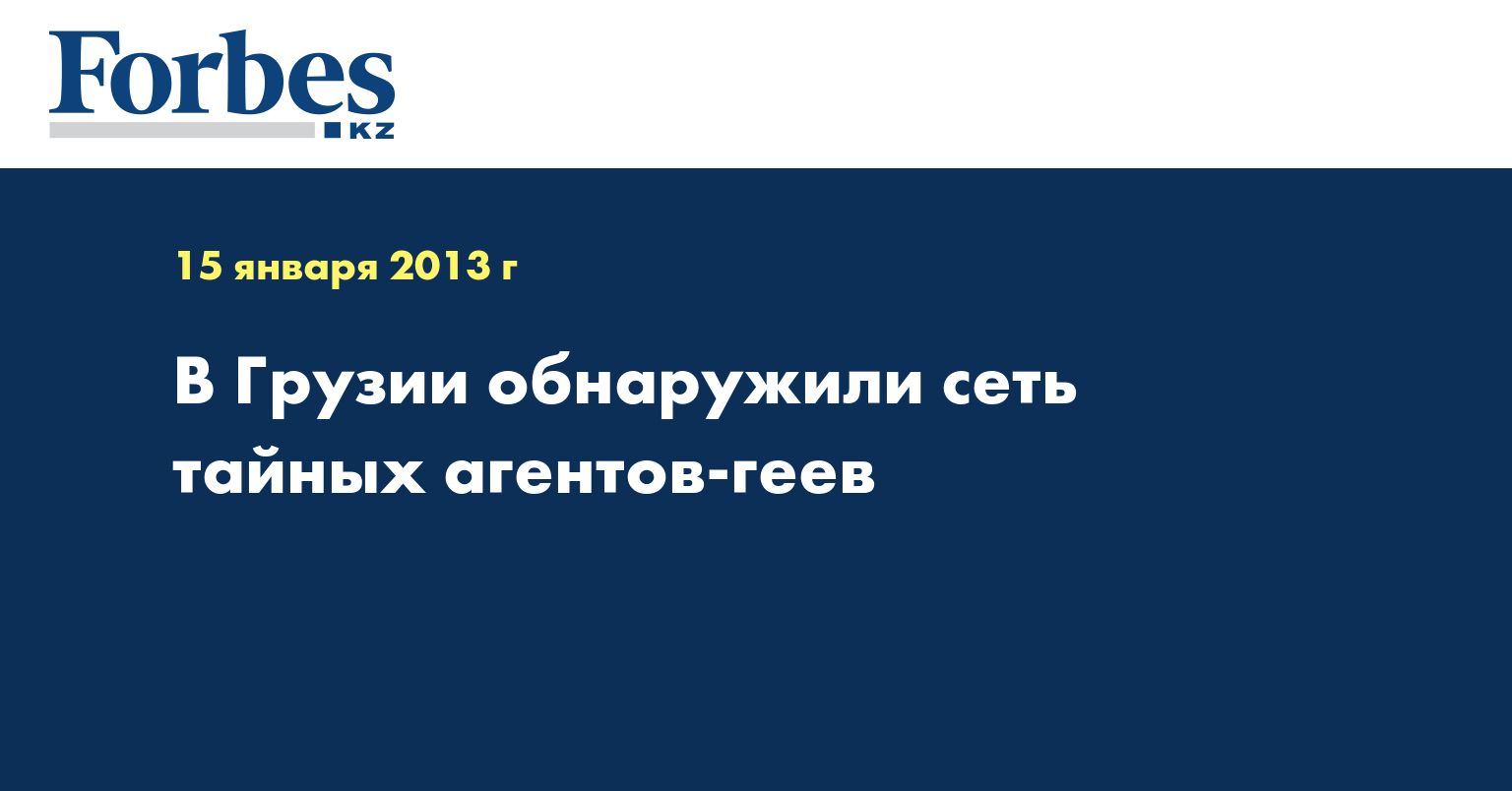 Forbes
KZ

15 января 2013 г

В Грузии обнаружили сеть тайных агентов-геев